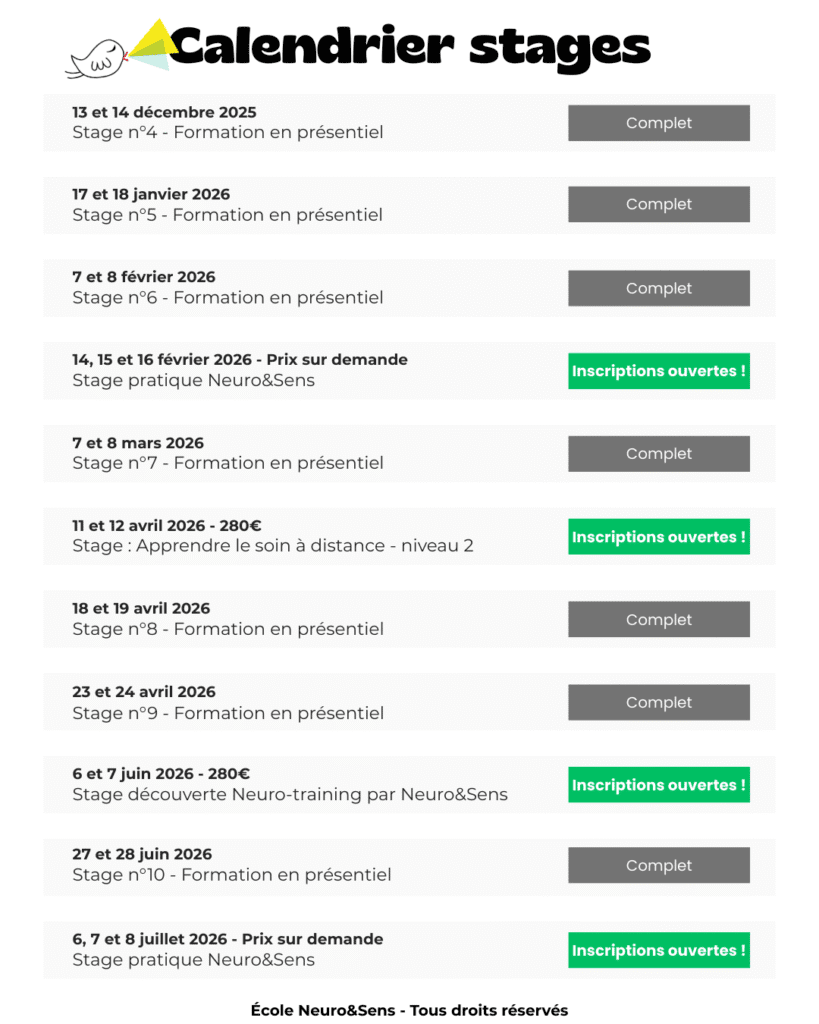 Calendrier stages

13 et 14 décembre 2025
Stage n°4 - Formation en présentiel
Complet

17 et 18 janvier 2026
Stage n°5 - Formation en présentiel
Complet

7 et 8 février 2026
Stage n°6 - Formation en présentiel
Complet

14, 15 et 16 février 2026 - Prix sur demande
Stage pratique Neuro&Sens
Inscriptions ouvertes !

7 et 8 mars 2026
Stage n°7 - Formation en présentiel
Complet

11 et 12 avril 2026 - 280€
Stage : Apprendre le soin à distance - niveau 2
Inscriptions ouvertes !

18 et 19 avril 2026
Stage n°8 - Formation en présentiel
Complet

23 et 24 avril 2026
Stage n°9 - Formation en présentiel
Complet

6 et 7 juin 2026 - 280€
Stage découverte Neuro-training par Neuro&Sens
Inscriptions ouvertes !

27 et 28 juin 2026
Stage n°10 - Formation en présentiel
Complet

6, 7 et 8 juillet 2026 - Prix sur demande
Stage pratique Neuro&Sens
Inscriptions ouvertes !

École Neuro&Sens - Tous droits réservés